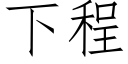 下程